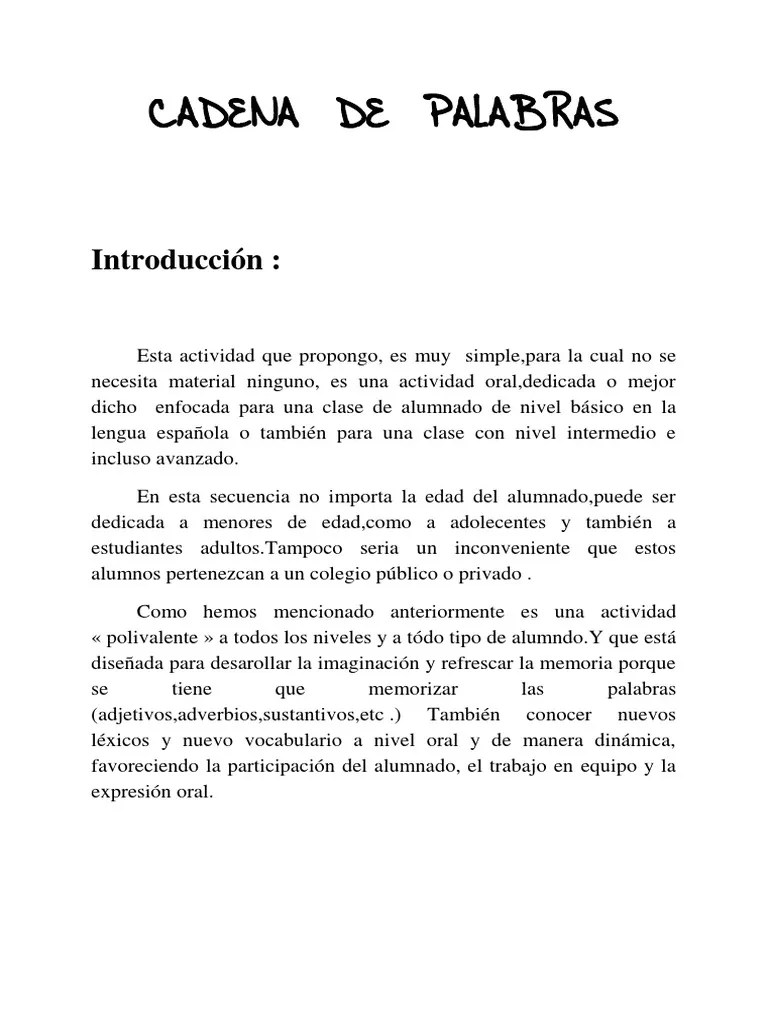 CADENA DE PALABRAS

Introducción :

Esta actividad que propongo, es muy simple,para la cual no se necesita material ninguno, es una actividad oral,dedicada o mejor dicho enfocada para una clase de alumnado de nivel básico en la lengua española o también para una clase con nivel intermedio e incluso avanzado.

En esta secuencia no importa la edad del alumnado,puede ser dedicada a menores de edad,como a adolecentes y también a estudiantes adultos.Tampoco seria un inconveniente que estos alumnos pertenezcan a un colegio público o privado .

Como hemos mencionado anteriormente es una actividad « polivalente » a todos los niveles y a tódo tipo de alumndo.Y que está diseñada para desarollar la imaginación y refrescar la memoria porque se tiene que memorizar las palabras (adjetivos,adverbios,sustantivos,etc .) También conocer nuevos léxicos y nuevo vocabulario a nivel oral y de manera dinámica, favoreciendo la participación del alumnado, el trabajo en equipo y la expresión oral.